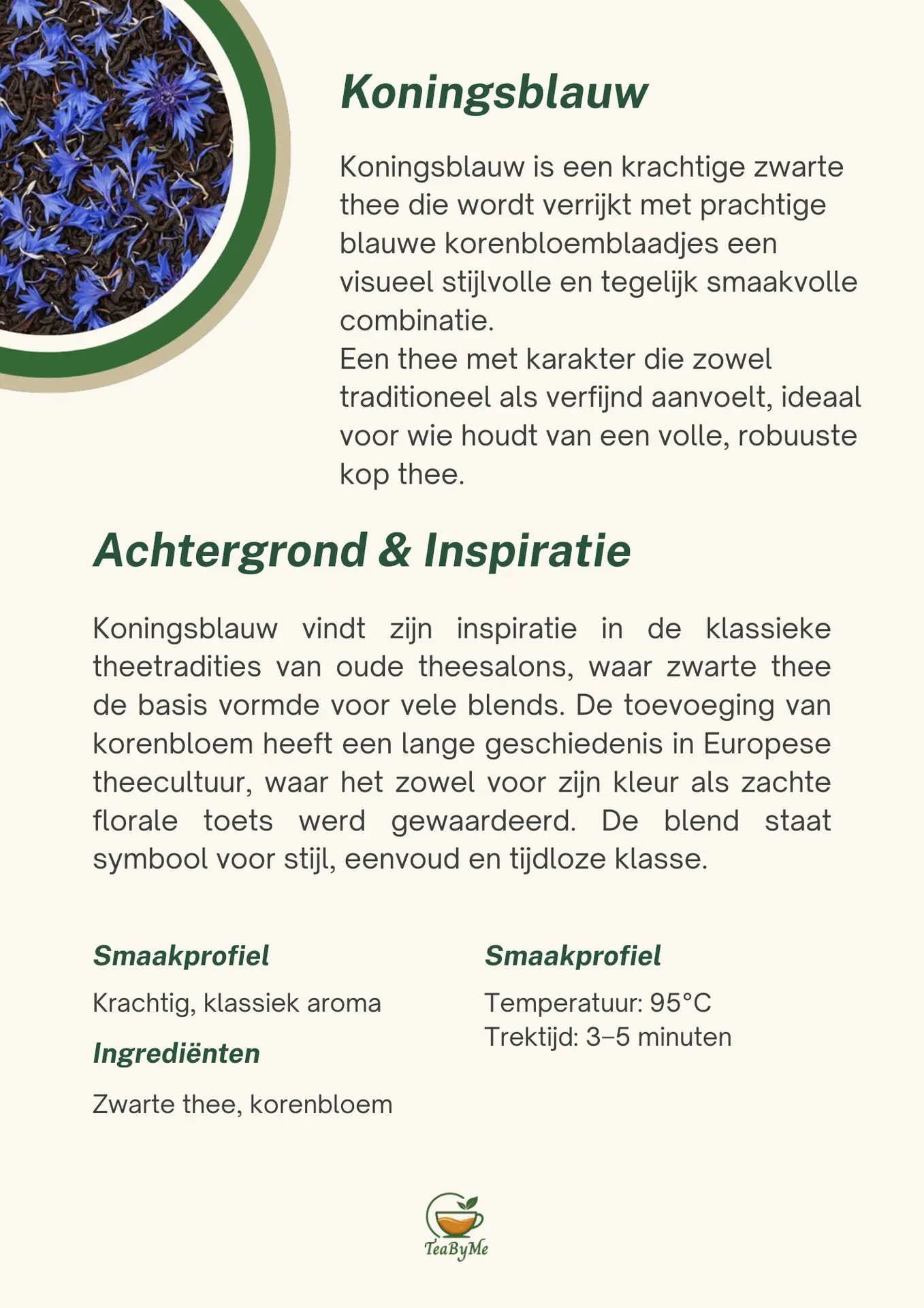 Koningsblauw

Koningsblauw is een krachtige zwarte thee die wordt verrijkt met prachtige blauwe korenbloemblaadjes een visueel stijlvolle en tegelijk smaakvolle combinatie.
Een thee met karakter die zowel traditioneel als verfijnd aanvoelt, ideaal voor wie houdt van een volle, robuuste kop thee.

Achtergrond & Inspiratie

Koningsblauw vindt zijn inspiratie in de klassieke theetradities van oude theesalons, waar zwarte thee de basis vormde voor vele blends. De toevoeging van korenbloem heeft een lange geschiedenis in Europese theecultuur, waar het zowel voor zijn kleur als zachte florale toets werd gewaardeerd. De blend staat symbool voor stijl, eenvoud en tijdloze klasse.

Smaakprofiel

Krachtig, klassiek aroma

Ingrediënten

Zwarte thee, korenbloem

Smaakprofiel

Temperatuur: 95°C
Trektijd: 3–5 minuten

TeaByMe